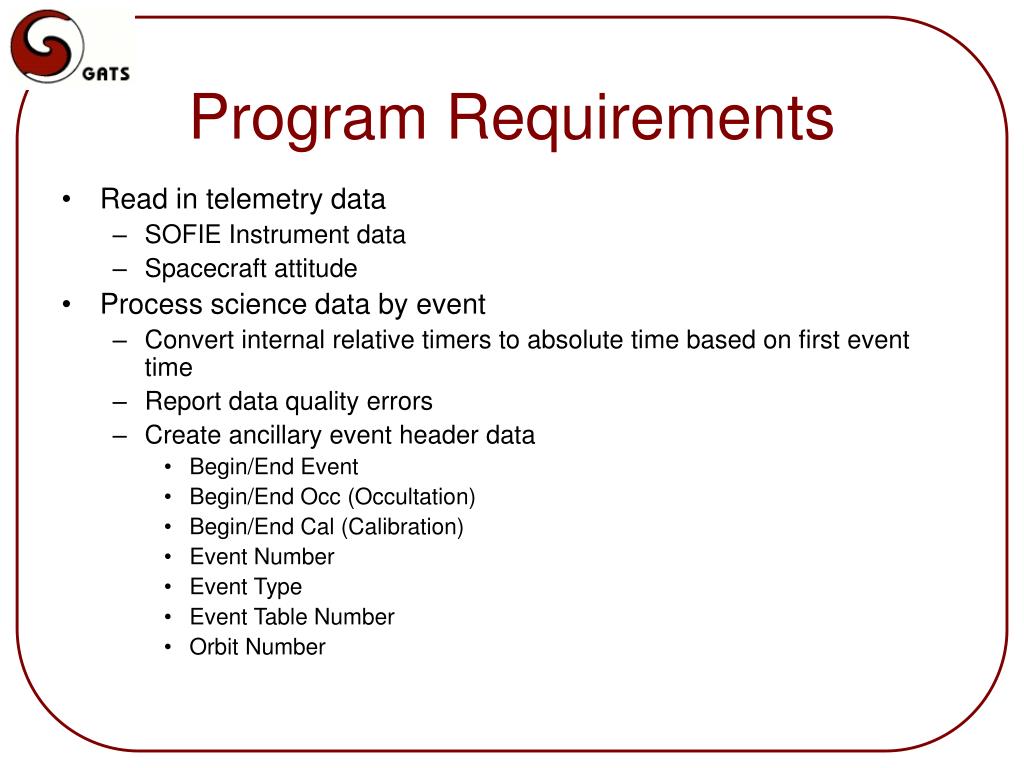 GATS

Program Requirements

• Read in telemetry data
– SOFIE Instrument data
– Spacecraft attitude
• Process science data by event
– Convert internal relative timers to absolute time based on first event time
– Report data quality errors
– Create ancillary event header data
• Begin/End Event
• Begin/End Occ (Occultation)
• Begin/End Cal (Calibration)
• Event Number
• Event Type
• Event Table Number
• Orbit Number